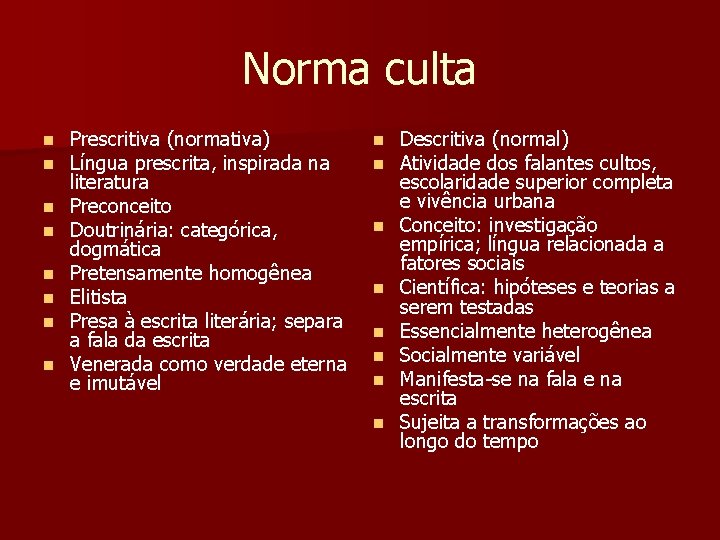 Norma culta

- Prescritiva (normativa)
- Língua prescrita, inspirada na literatura
- Preconceito
- Doutrinária: categórica, dogmática
- Pretensamente homogênea
- Elitista
- Presa à escrita literária; separa a fala da escrita
- Venerada como verdade eterna e imutável

- Descritiva (normal)
- Atividade dos falantes cultos, escolaridade superior completa e vivência urbana
- Conceito: investigação empírica; língua relacionada a fatores sociais
- Científica: hipóteses e teorias a serem testadas
- Essencialmente heterogênea
- Socialmente variável
- Manifesta-se na fala e na escrita
- Sujeita a transformações ao longo do tempo